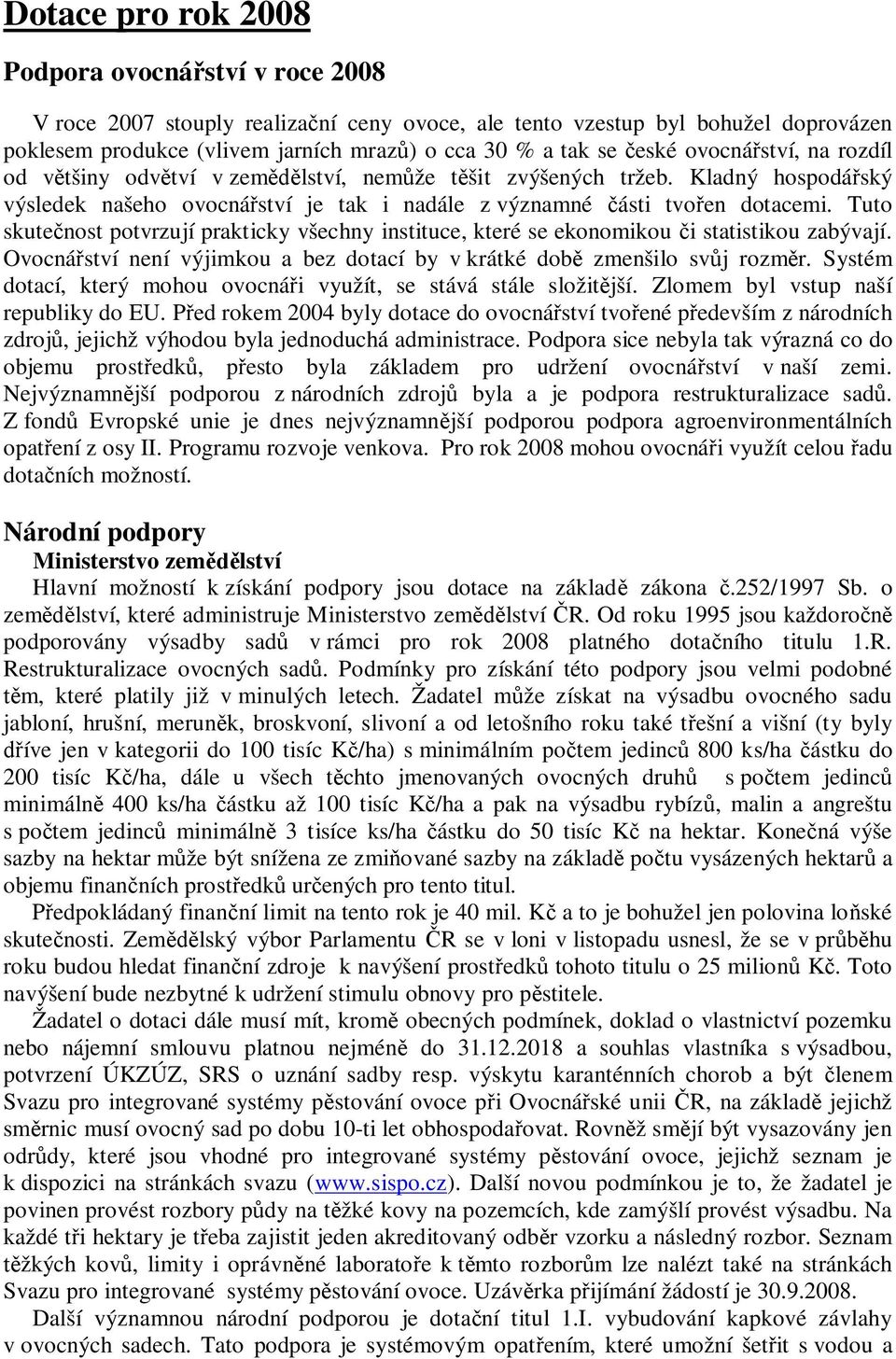 Dotace pro rok 2008

Podpora ovocnářství v roce 2008

V roce 2007 stouply realizační ceny ovoce, ale tento vzestup byl bohužel doprovázen poklesem produkce (vlivem jarních mrazů) o cca 30 % a tak se české ovocnářství, na rozdíl od většiny odvětví v zemědělství, nemůže těšit zvýšených tržeb. Kladný hospodářský výsledek našeho ovocnářství je tak i nadále z významné části tvořen dotacemi. Tuto skutečnost potvrzují prakticky všechny instituce, které se ekonomikou či statistikou zabývají. Ovocnářství není výjimkou a bez dotací by v krátké době zmenšilo svůj rozměr. Systém dotací, který mohou ovocnáři využít, se stává stále složitější. Zlomem byl vstup naší republiky do EU. Před rokem 2004 byly dotace do ovocnářství tvořené především z národních zdrojů, jejichž výhodou byla jednoduchá administrace. Podpora sice nebyla tak výrazná co do objemu prostředků, přesto byla základem pro udržení ovocnářství v naší zemi. Nejvýznamnější podporou z národních zdrojů byla a je podpora restrukturalizace sadů. Z fondů Evropské unie je dnes nejvýznamnější podporou podpora agroenvironmentálních opatření z osy II. Programu rozvoje venkova. Pro rok 2008 mohou ovocnáři využít celou řadu dotačních možností.

Národní podpory

Ministerstvo zemědělství

Hlavní možností k získání podpory jsou dotace na základě zákona č.252/1997 Sb. o zemědělství, které administruje Ministerstvo zemědělství ČR. Od roku 1995 jsou každoročně podporovány výsadby sadů v rámci pro rok 2008 platného dotačního titulu 1.R. Restrukturalizace ovocných sadů. Podmínky pro získání této podpory jsou velmi podobné těm, které platily již v minulých letech. Žadatel může získat na výsadbu ovocného sadu jabloní, hrušní, meruněk, broskvoní, slivoní a od letošního roku také třešní a višní (ty byly dříve jen v kategorii do 100 tisíc Kč/ha) s minimálním počtem jedinců 800 ks/ha částku do 200 tisíc Kč/ha, dále u všech těchto jmenovaných ovocných druhů s počtem jedinců minimálně 400 ks/ha částku až 100 tisíc Kč/ha a pak na výsadbu rybízů, malin a angreštu s počtem jedinců minimálně 3 tisíce ks/ha částku do 50 tisíc Kč na hektar. Konečná výše sazby na hektar může být snížena ze zmiňované sazby na základě počtu vysázených hektarů a objemu finančních prostředků určených pro tento titul.

Předpokládaný finanční limit na tento rok je 40 mil. Kč a to je bohužel jen polovina loňské skutečnosti. Zemědělský výbor Parlamentu ČR se v loni v listopadu usnesl, že se v průběhu roku budou hledat finanční zdroje k navýšení prostředků tohoto titulu o 25 milionů Kč. Toto navýšení bude nezbytné k udržení stimulu obnovy pro pěstitele.

Žadatel o dotaci dále musí mít, kromě obecných podmínek, doklad o vlastnictví pozemku nebo nájemní smlouvu platnou nejméně do 31.12.2018 a souhlas vlastníka s výsadbou, potvrzení ÚKZÚZ, SRS o uznání sadby resp. výskytu karanténních chorob a být členem Svazu pro integrované systémy pěstování ovoce při Ovocnářské unii ČR, na základě jejichž směrnic musí ovocný sad po dobu 10-ti let obhospodařovat. Rovněž smějí být vysazovány jen odrůdy, které jsou vhodné pro integrované systémy pěstování ovoce, jejichž seznam je k dispozici na stránkách svazu (www.sispo.cz). Další novou podmínkou je to, že žadatel je povinen provést rozbory půdy na těžké kovy na pozemcích, kde zamýšlí provést výsadbu. Na každé tři hektary je třeba zajistit jeden akreditovaný odběr vzorku a následný rozbor. Seznam těžkých kovů, limity i oprávněné laboratoře k těmto rozborům lze nalézt také na stránkách Svazu pro integrované systémy pěstování ovoce. Uzávěrka přijímání žádostí je 30.9.2008.

Další významnou národní podporou je dotační titul 1.I. vybudování kapkové závlahy v ovocných sadech. Tato podpora je systémovým opatřením, které umožní šetřit s vodou a